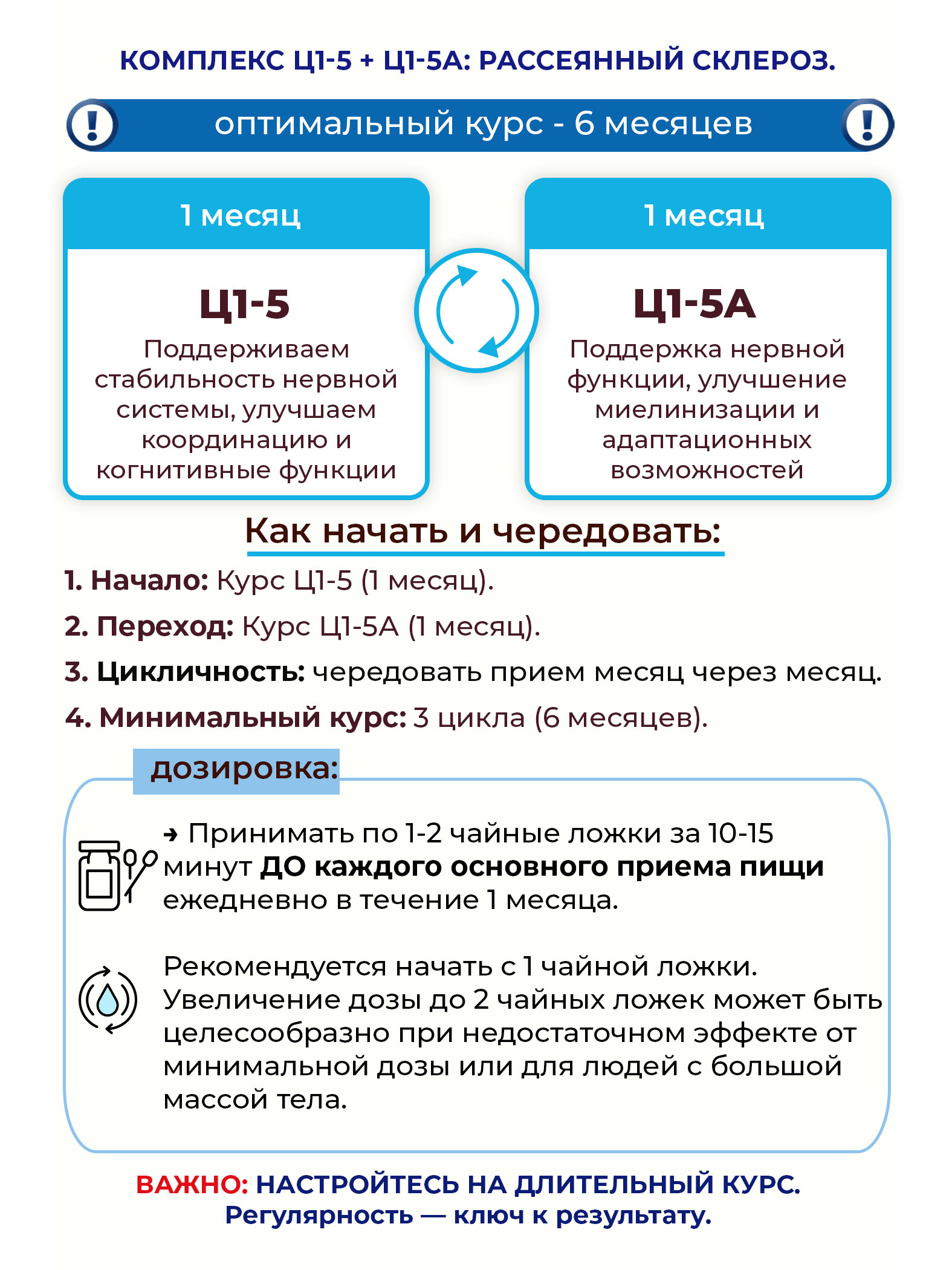 КОМПЛЕКС Ц1-5 + Ц1-5А: РАССЕЯННЫЙ СКЛЕРОЗ.

! оптимальный курс - 6 месяцев !

1 месяц

Ц1-5

Поддерживаем стабильность нервной системы, улучшаем координацию и когнитивные функции

1 месяц

Ц1-5А

Поддержка нервной функции, улучшение миелинизации и адаптационных возможностей

Как начать и чередовать:

1. Начало: Курс Ц1-5 (1 месяц).

2. Переход: Курс Ц1-5А (1 месяц).

3. Цикличность: чередовать прием месяц через месяц.

4. Минимальный курс: 3 цикла (6 месяцев).

дозировка:

→ Принимать по 1-2 чайные ложки за 10-15 минут ДО каждого основного приема пищи ежедневно в течение 1 месяца.

Рекомендуется начать с 1 чайной ложки. Увеличение дозы до 2 чайных ложек может быть целесообразно при недостаточном эффекте от минимальной дозы или для людей с большой массой тела.

ВАЖНО: НАСТРОЙТЕСЬ НА ДЛИТЕЛЬНЫЙ КУРС.
Регулярность — ключ к результату.